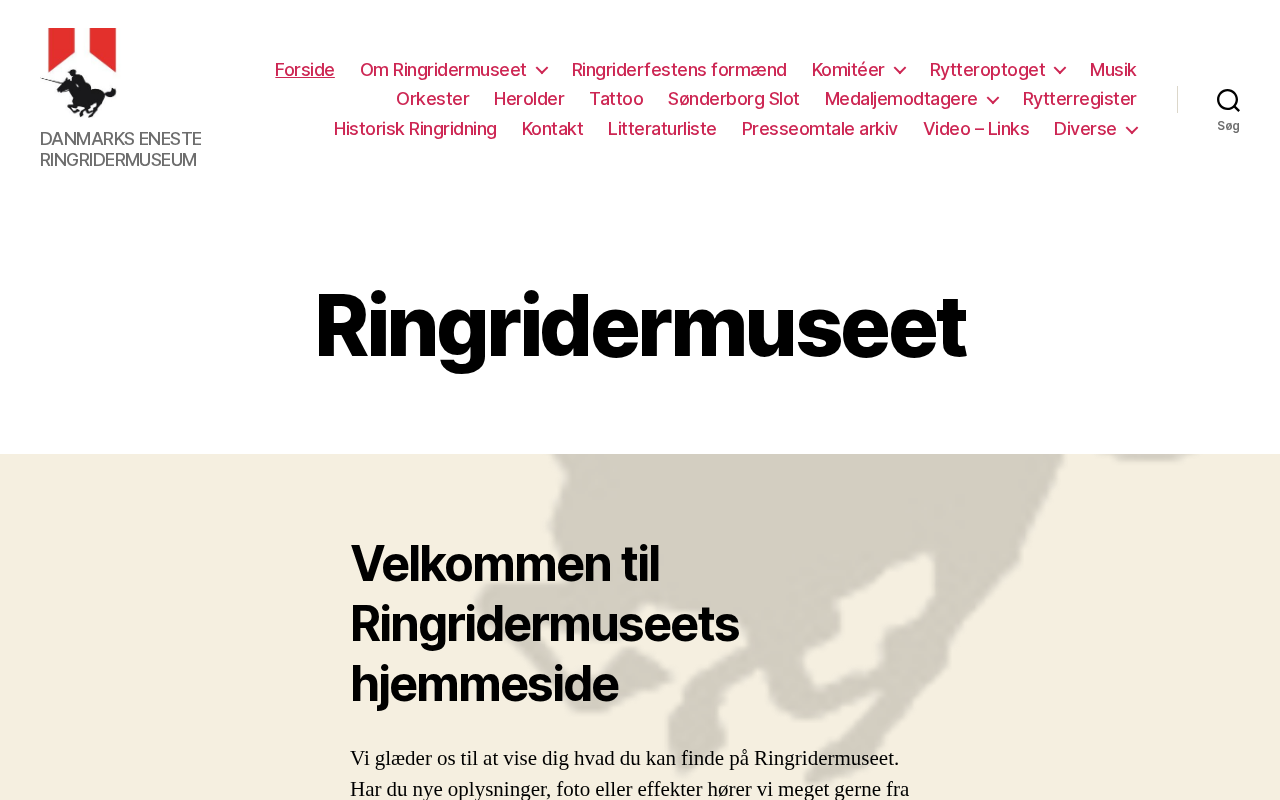 DANMARKS ENESTE RINGRIDERMUSEUM

Forside
Om Ringridermuseet
Ringriderfestens formænd
Komitéer
Rytteroptoget
Musik
Orkester
Herolder
Tattoo
Sønderborg Slot
Medaljemodtagere
Rytterregister
Historisk Ringridning
Kontakt
Litteraturliste
Presseomtale arkiv
Video – Links
Diverse

Søg

Ringridermuseet

Velkommen til Ringridermuseets hjemmeside

Vi glæder os til at vise dig hvad du kan finde på Ringridermuseet. Har du nye oplysninger, foto eller effekter hører vi meget gerne fra